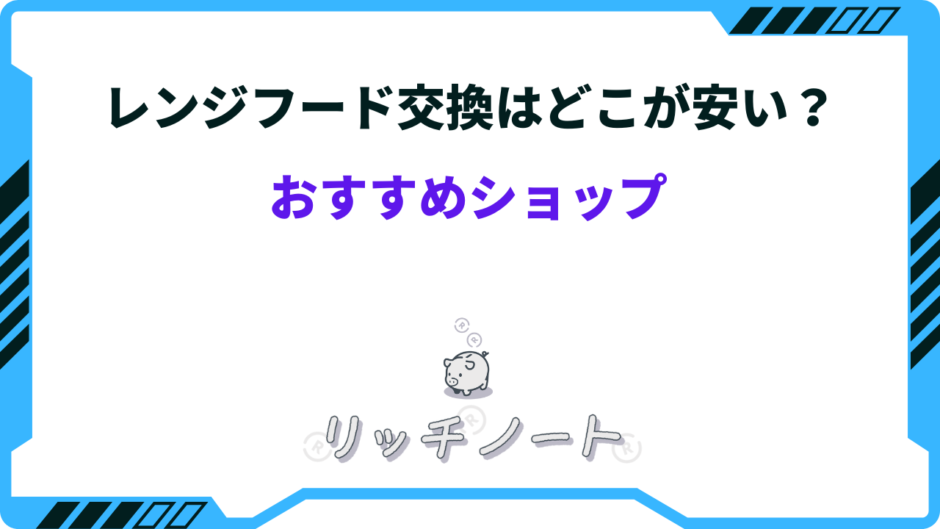 レンジフード交換はどこが安い？

おすすめショップ

リッチノート